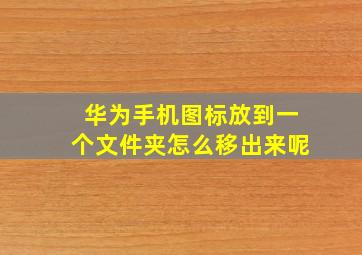 华为手机图标放到一个文件夹怎么移出来呢